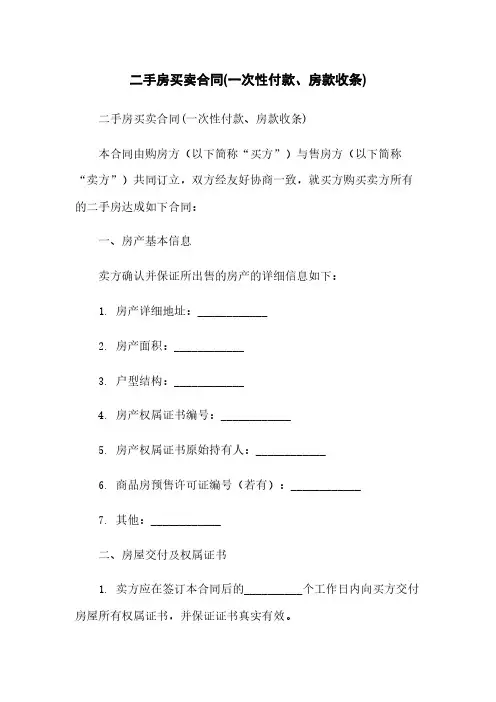 二手房买卖合同(一次性付款、房款收条)

二手房买卖合同(一次性付款、房款收条)

本合同由购房方（以下简称“买方”）与售房方（以下简称“卖方”）共同订立，双方经友好协商一致，就买方购买卖方所有的二手房达成如下合同：

一、房产基本信息

卖方确认并保证所出售的房产的详细信息如下：

1. 房产详细地址：____________

2. 房产面积：____________

3. 户型结构：____________

4. 房产权属证书编号：____________

5. 房产权属证书原始持有人：____________

6. 商品房预售许可证编号（若有）：____________

7. 其他：____________

二、房屋交付及权属证书

1. 卖方应在签订本合同后的__________个工作日内向买方交付房屋所有权属证书，并保证证书真实有效。